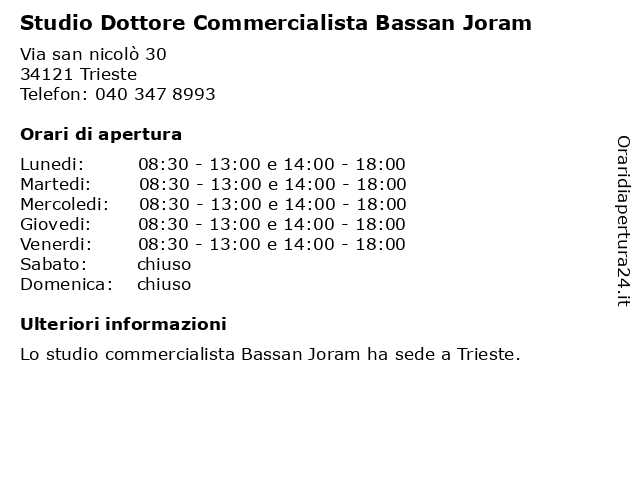 Studio Dottore Commercialista Bassan Joram

Via san nicolò 30
34121 Trieste
Telefon: 040 347 8993

Orari di apertura

| | |
|---|---|
| Lunedi: | 08:30 - 13:00 e 14:00 - 18:00 |
| Martedi: | 08:30 - 13:00 e 14:00 - 18:00 |
| Mercoledi: | 08:30 - 13:00 e 14:00 - 18:00 |
| Giovedi: | 08:30 - 13:00 e 14:00 - 18:00 |
| Venerdi: | 08:30 - 13:00 e 14:00 - 18:00 |
| Sabato: | chiuso |
| Domenica: | chiuso |

Ulteriori informazioni

Lo studio commercialista Bassan Joram ha sede a Trieste.

Oraridiapertura24.it